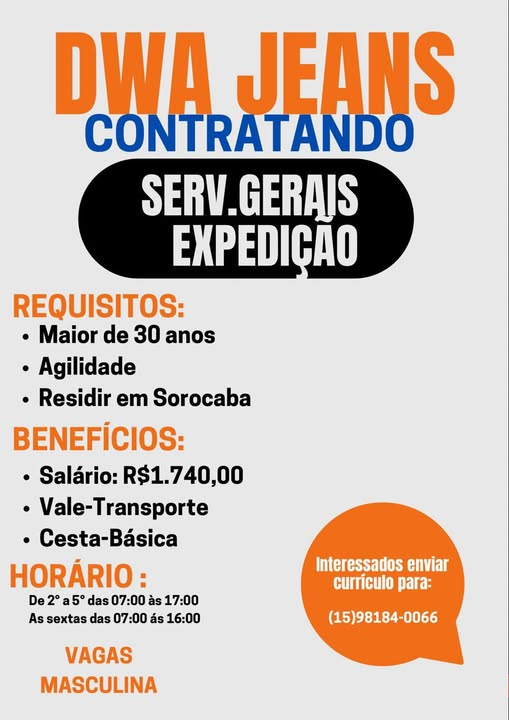 DWA JEANS
CONTRATANDO

SERV.GERAIS
EXPEDIÇÃO

REQUISITOS:
• Maior de 30 anos
• Agilidade
• Residir em Sorocaba

BENEFÍCIOS:
• Salário: R$1.740,00
• Vale-Transporte
• Cesta-Básica

HORÁRIO :
De 2° a 5° das 07:00 às 17:00
As sextas das 07:00 ás 16:00

VAGAS
MASCULINA

Interessados enviar currículo para:

(15)98184-0066